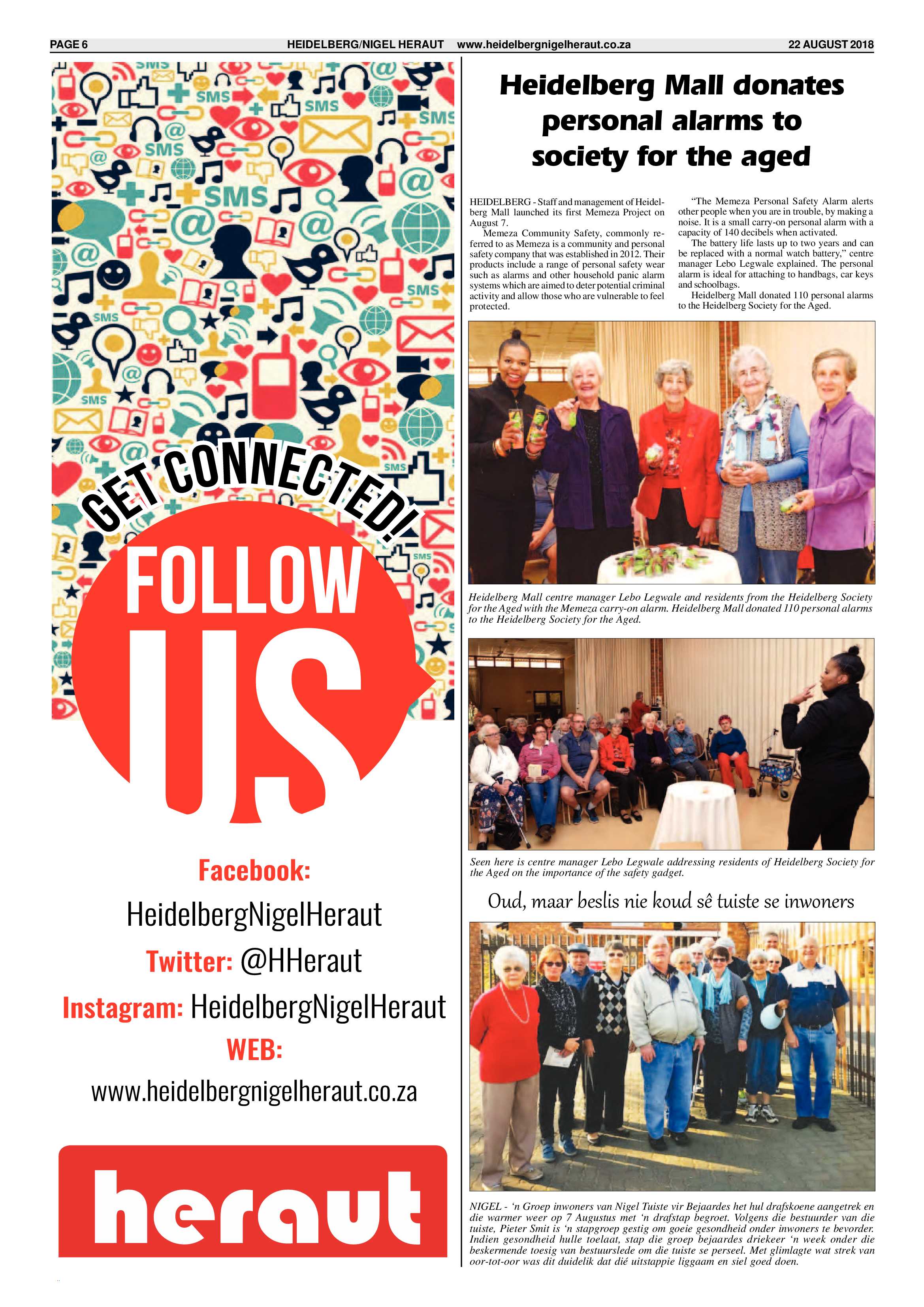 PAGE 6 HEIDELBERG/NIGEL HERAUT www.heidelbergnigelheraut.co.za 22 AUGUST 2018

GET CONNECTED!

FOLLOW US

Facebook:
HeidelbergNigelHeraut
Twitter: @HHeraut
Instagram: HeidelbergNigelHeraut
WEB:
www.heidelbergnigelheraut.co.za

heraut

Heidelberg Mall donates personal alarms to society for the aged

HEIDELBERG - Staff and management of Heidelberg Mall launched its first Memeza Project on August 7.

Memeza Community Safety, commonly referred to as Memeza is a community and personal safety company that was established in 2012. Their products include a range of personal safety wear such as alarms and other household panic alarm systems which are aimed to deter potential criminal activity and allow those who are vulnerable to feel protected.

"The Memeza Personal Safety Alarm alerts other people when you are in trouble, by making a noise. It is a small carry-on personal alarm with a capacity of 140 decibels when activated.

The battery life lasts up to two years and can be replaced with a normal watch battery," centre manager Lebo Legwale explained. The personal alarm is ideal for attaching to handbags, car keys and schoolbags.

Heidelberg Mall donated 110 personal alarms to the Heidelberg Society for the Aged.

Heidelberg Mall centre manager Lebo Legwale and residents from the Heidelberg Society for the Aged with the Memeza carry-on alarm. Heidelberg Mall donated 110 personal alarms to the Heidelberg Society for the Aged.

Seen here is centre manager Lebo Legwale addressing residents of Heidelberg Society for the Aged on the importance of the safety gadget.

Oud, maar beslis nie koud sê tuiste se inwoners

NIGEL - 'n Groep inwoners van Nigel Tuiste vir Bejaardes het hul drafskoene aangetrek en die warmer weer op 7 Augustus met 'n drafstap begroet. Volgens die bestuurder van die tuiste, Pieter Smit is 'n stapgroep gestig om goeie gesondheid onder inwoners te bevorder. Indien gesondheid hulle toelaat, stap die groep bejaardes driekeer 'n week onder die beskermende toesig van bestuurslede om die tuiste se perseel. Met glimlagte wat strek van oor-tot-oor was dit duidelik dat dié uitstappie liggaam en siel goed doen.